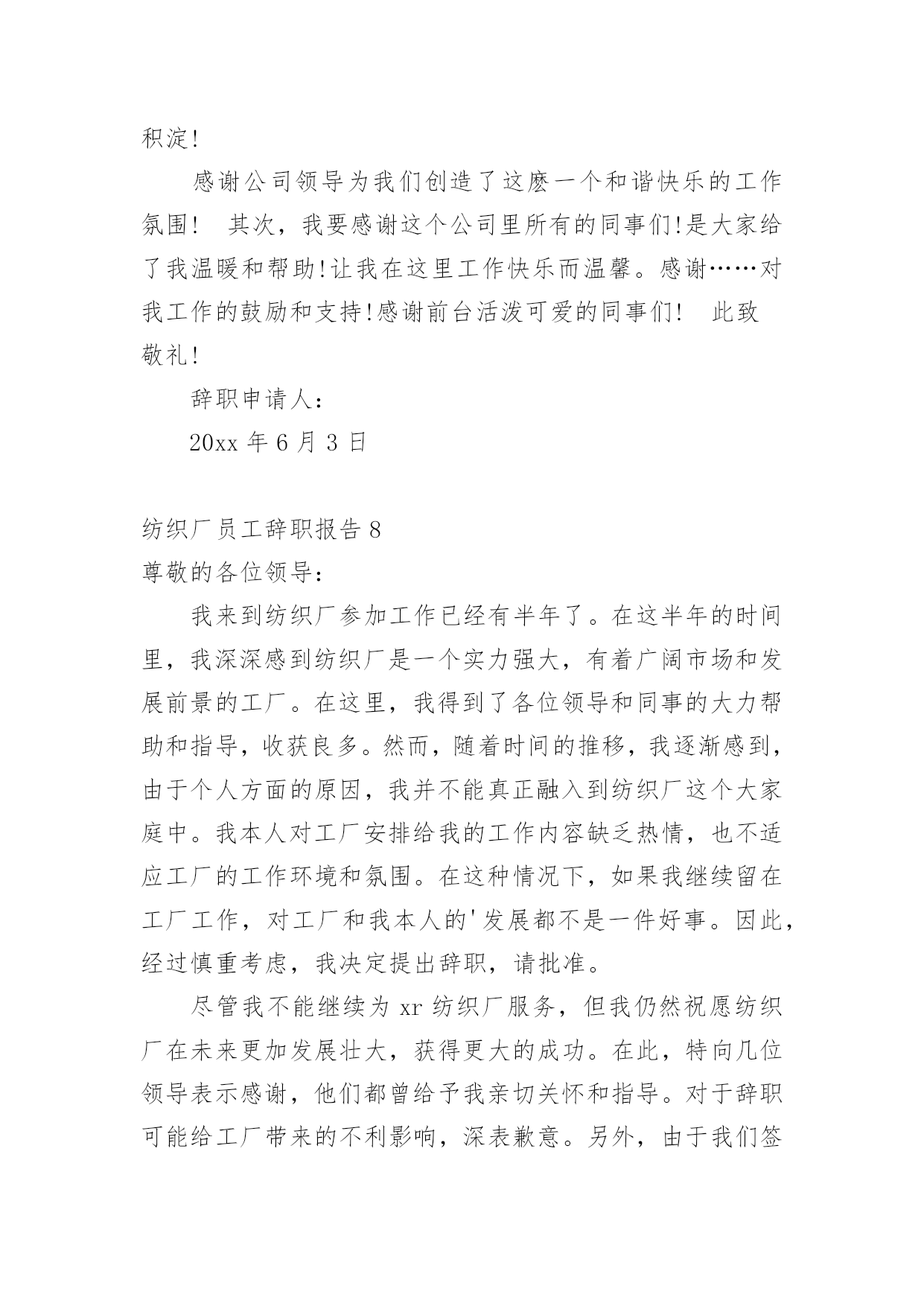 积淀!

感谢公司领导为我们创造了这麽一个和谐快乐的工作氛围！ 其次，我要感谢这个公司里所有的同事们!是大家给了我温暖和帮助!让我在这里工作快乐而温馨。感谢……对我工作的鼓励和支持!感谢前台活泼可爱的同事们！ 此致

敬礼!

辞职申请人：

20xx 年 6 月 3 日

纺织厂员工辞职报告 8

尊敬的各位领导：

我来到纺织厂参加工作已经有半年了。在这半年的时间里，我深深感到纺织厂是一个实力强大，有着广阔市场和发展前景的工厂。在这里，我得到了各位领导和同事的大力帮助和指导，收获良多。然而，随着时间的推移，我逐渐感到，由于个人方面的原因，我并不能真正融入到纺织厂这个大家庭中。我本人对工厂安排给我的工作内容缺乏热情，也不适应工厂的工作环境和氛围。在这种情况下，如果我继续留在工厂工作，对工厂和我本人的'发展都不是一件好事。因此，经过慎重考虑，我决定提出辞职，请批准。

尽管我不能继续为 xr 纺织厂服务，但我仍然祝愿纺织厂在未来更加发展壮大，获得更大的成功。在此，特向几位领导表示感谢，他们都曾给予我亲切关怀和指导。对于辞职可能给工厂带来的不利影响，深表歉意。另外，由于我们签